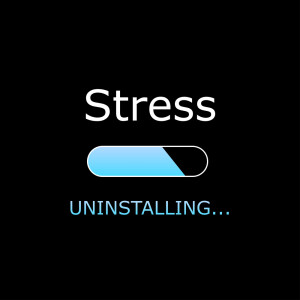 Stress

UNINSTALLING...